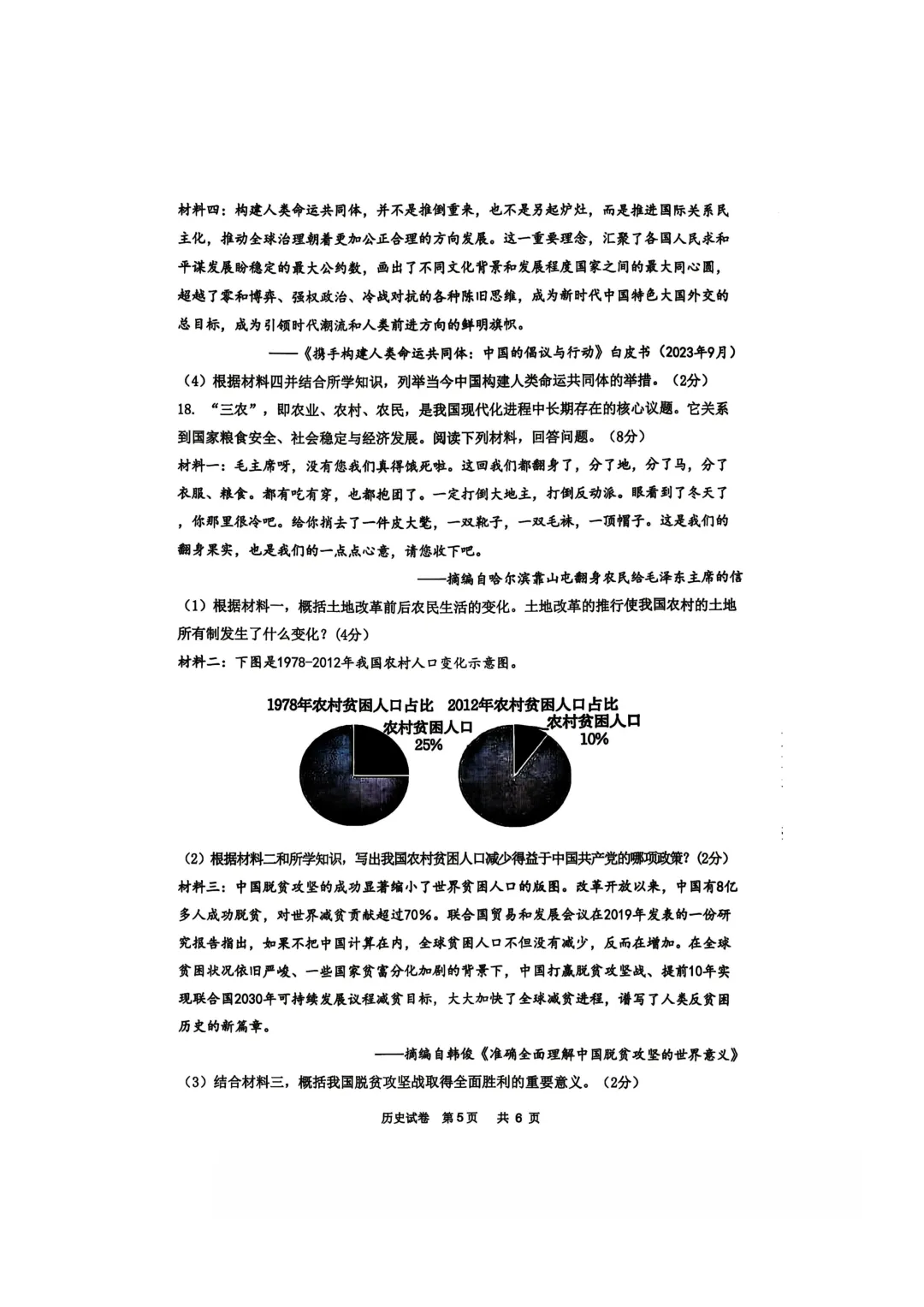 材料四：构建人类命运共同体，并不是推倒重来，也不是另起炉灶，而是推进国际关系民主化，推动全球治理朝着更加公正合理的方向发展。这一重要理念，汇聚了各国人民求和平谋发展盼稳定的最大公约数，画出了不同文化背景和发展程度国家之间的最大同心圆，超越了零和博弈、强权政治、冷战对抗的各种陈旧思维，成为新时代中国特色大国外交的总目标，成为引领时代潮流和人类前进方向的鲜明旗帜。

——《携手构建人类命运共同体：中国的倡议与行动》白皮书（2023年9月）

（4）根据材料四并结合所学知识，列举当今中国构建人类命运共同体的举措。（2分）

18. “三农”，即农业、农村、农民，是我国现代化进程中长期存在的核心议题。它关系到国家粮食安全、社会稳定与经济发展。阅读下列材料，回答问题。（8分）

材料一：毛主席呀，没有您我们真得饿死啦。这回我们都翻身了，分了地，分了马，分了衣服、粮食。都有吃有穿，也都抱团了。一定打倒大地主，打倒反动派。眼看到了冬天了，你那里很冷吧。给你捎去了一件皮大氅，一双靴子，一双毛袜，一顶帽子。这是我们的翻身果实，也是我们的一点点心意，请您收下吧。

——摘编自哈尔滨靠山屯翻身农民给毛泽东主席的信

（1）根据材料一，概括土地改革前后农民生活的变化。土地改革的推行使我国农村的土地所有制发生了什么变化？(4分)

材料二：下图是1978-2012年我国农村人口变化示意图。

1978年农村贫困人口占比 2012年农村贫困人口占比
农村贫困人口 25%
农村贫困人口 10%

（2）根据材料二和所学知识，写出我国农村贫困人口减少得益于中国共产党的哪项政策？(2分)

材料三：中国脱贫攻坚的成功显著缩小了世界贫困人口的版图。改革开放以来，中国有8亿多人成功脱贫，对世界减贫贡献超过70%。联合国贸易和发展会议在2019年发表的一份研究报告指出，如果不把中国计算在内，全球贫困人口不但没有减少，反而在增加。在全球贫困状况依旧严峻、一些国家贫富分化加剧的背景下，中国打赢脱贫攻坚战、提前10年实现联合国2030年可持续发展议程减贫目标，大大加快了全球减贫进程，谱写了人类反贫困历史的新篇章。

——摘编自韩俊《准确全面理解中国脱贫攻坚的世界意义》

（3）结合材料三，概括我国脱贫攻坚战取得全面胜利的重要意义。（2分）

历史试卷 第5页 共 6 页